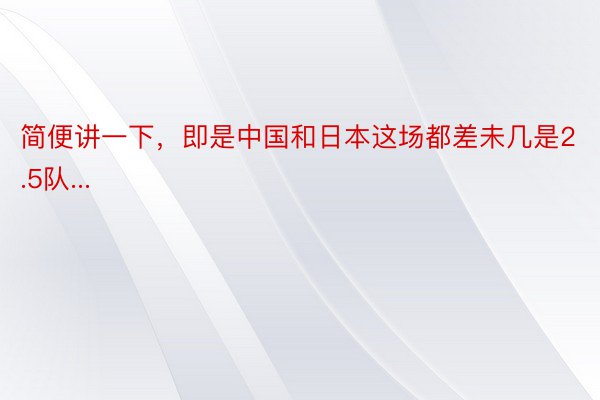 简便讲一下，即是中国和日本这场都差未几是2.5队...